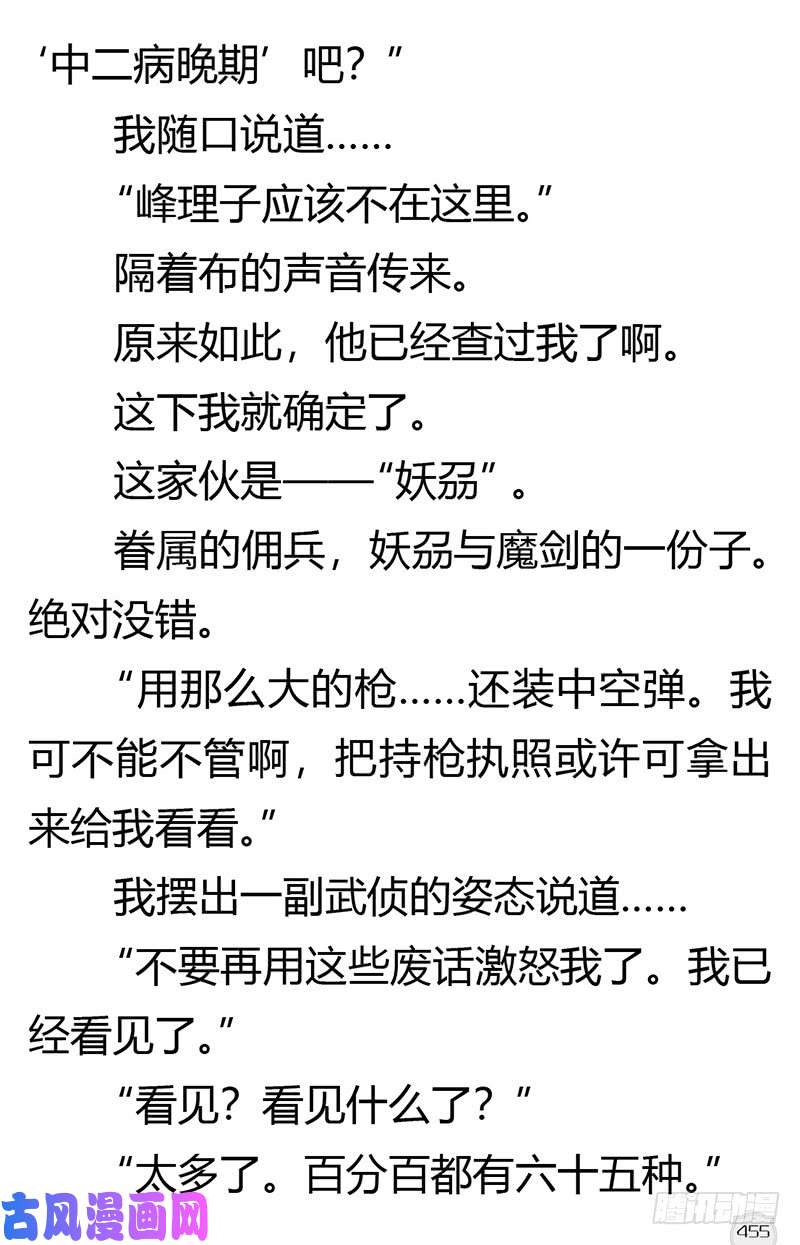 ‘中二病晚期’吧？”

我随口说道……

“峰理子应该不在这里。”

隔着布的声音传来。

原来如此，他已经查过我了啊。

这下我就确定了。

这家伙是——“妖刕”。

眷属的佣兵，妖刕与魔剑的一份子。绝对没错。

“用那么大的枪……还装中空弹。我可不能不管啊，把持枪执照或许可拿出来给我看看。”

我摆出一副武侦的姿态说道……

“不要再用这些废话激怒我了。我已经看见了。”

“看见？看见什么了？”

“太多了。百分百都有六十五种。”

古风漫画网

腾讯动漫

455